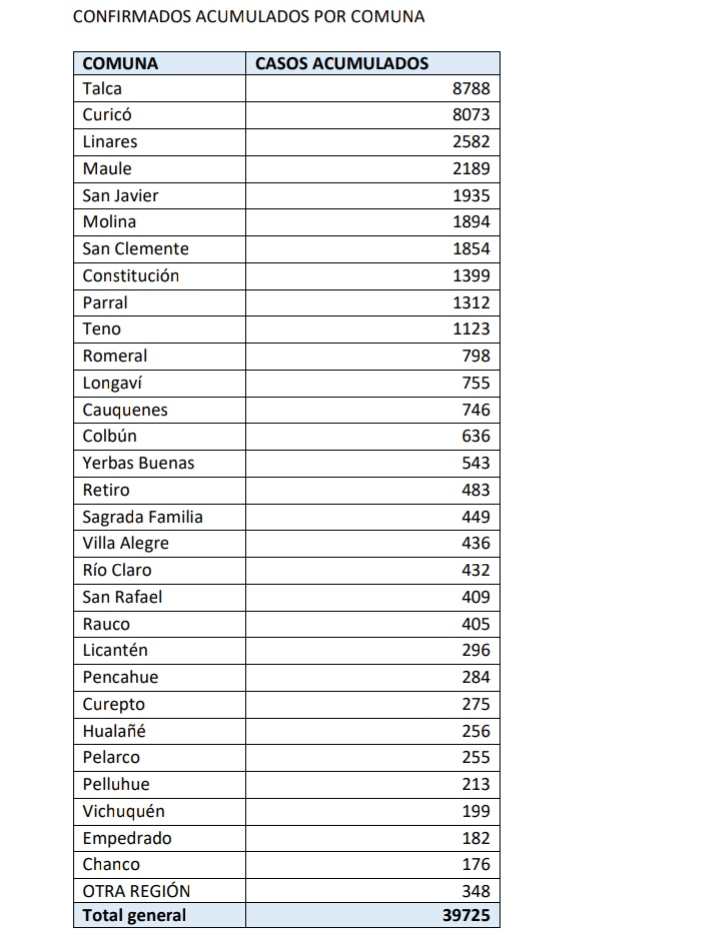 CONFIRMADOS ACUMULADOS POR COMUNA

| COMUNA | CASOS ACUMULADOS |
|---|---|
| Talca | 8788 |
| Curicó | 8073 |
| Linares | 2582 |
| Maule | 2189 |
| San Javier | 1935 |
| Molina | 1894 |
| San Clemente | 1854 |
| Constitución | 1399 |
| Parral | 1312 |
| Teno | 1123 |
| Romeral | 798 |
| Longaví | 755 |
| Cauquenes | 746 |
| Colbún | 636 |
| Yerbas Buenas | 543 |
| Retiro | 483 |
| Sagrada Familia | 449 |
| Villa Alegre | 436 |
| Río Claro | 432 |
| San Rafael | 409 |
| Rauco | 405 |
| Licantén | 296 |
| Pencahue | 284 |
| Curepto | 275 |
| Hualañé | 256 |
| Pelarco | 255 |
| Pelluhue | 213 |
| Vichuquén | 199 |
| Empedrado | 182 |
| Chanco | 176 |
| OTRA REGIÓN | 348 |
| Total general | 39725 |